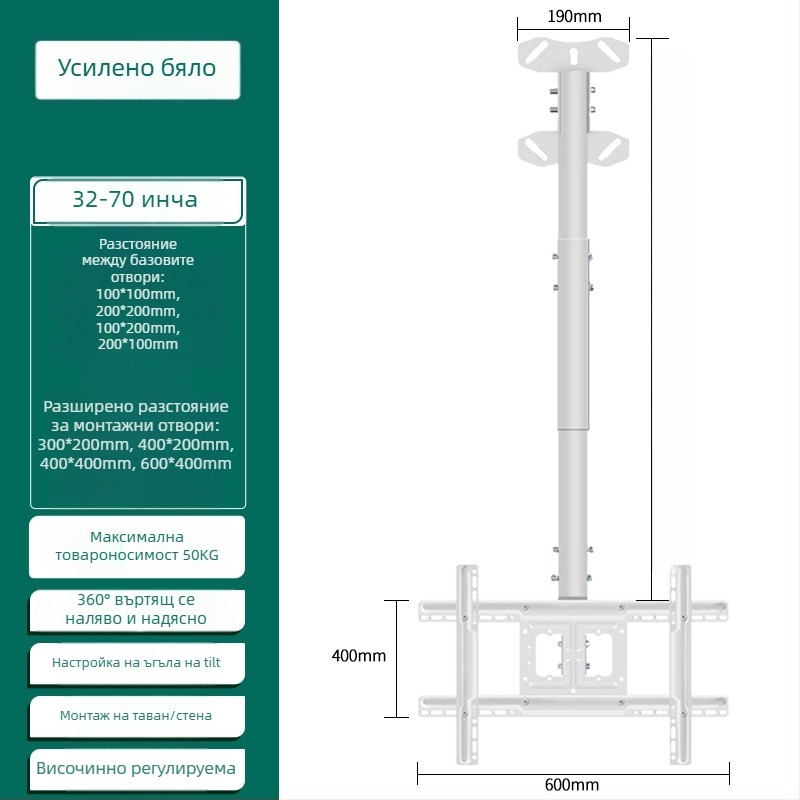 Усилено бяло

32-70 инча

Разстояние между базовите отвори: 100*100mm, 200*200mm, 100*200mm, 200*100mm

Разширено разстояние за монтажни отвори: 300*200mm, 400*200mm, 400*400mm, 600*400mm

Максимална товароносимост 50KG

360° въртящ се наляво и надясно

Настройка на ъгъла на tilt

Монтаж на таван/стена

Височинно регулируема

190mm

400mm

600mm